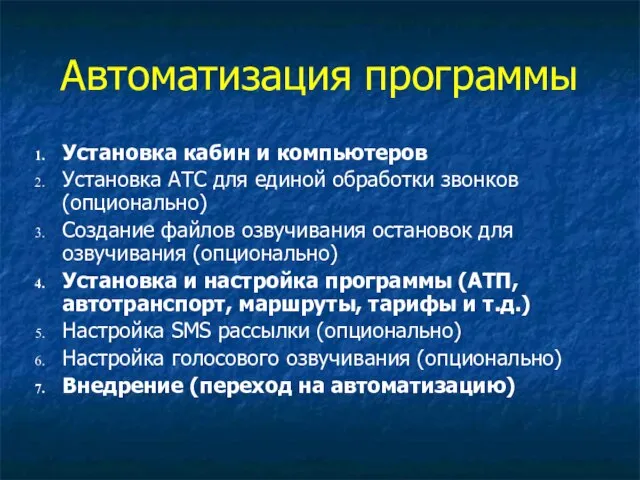 Автоматизация программы

1. Установка кабин и компьютеров
2. Установка АТС для единой обработки звонков (опционально)
3. Создание файлов озвучивания остановок для озвучивания (опционально)
4. Установка и настройка программы (АТП, автотранспорт, маршруты, тарифы и т.д.)
5. Настройка SMS рассылки (опционально)
6. Настройка голосового озвучивания (опционально)
7. Внедрение (переход на автоматизацию)